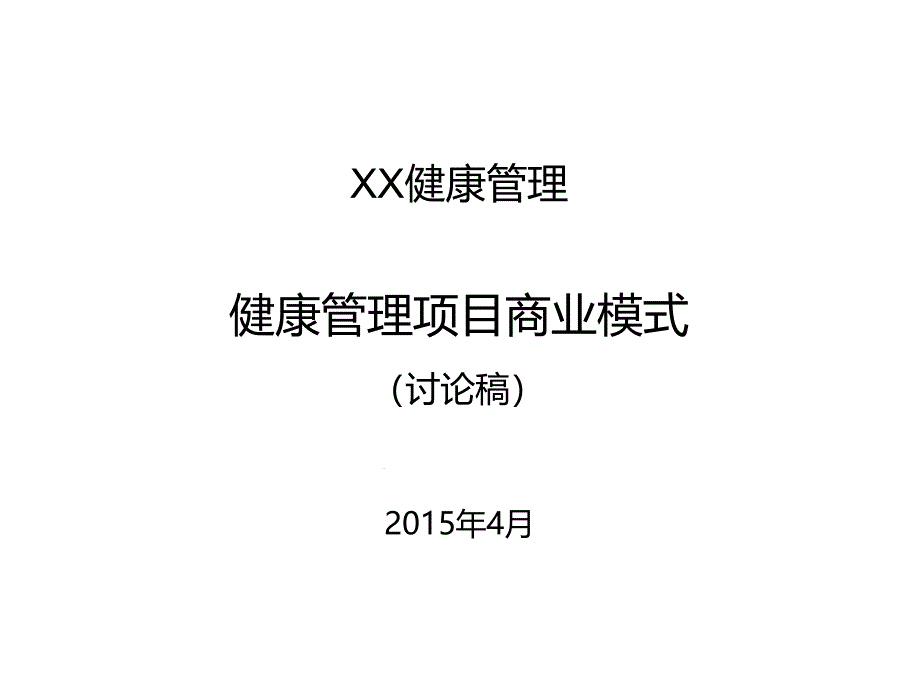 XX健康管理

健康管理项目商业模式

（讨论稿）

2015年4月